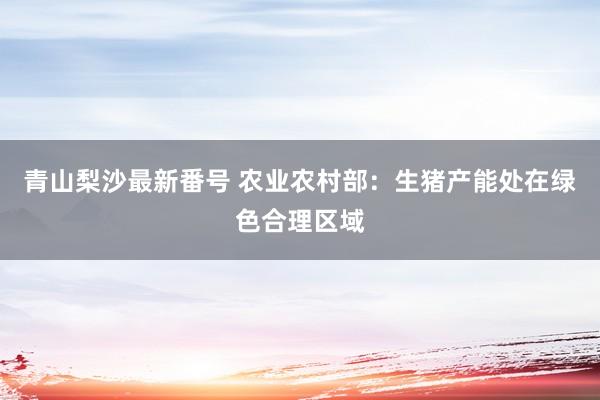 青山梨沙最新番号 农业农村部：生猪产能处在绿色合理区域